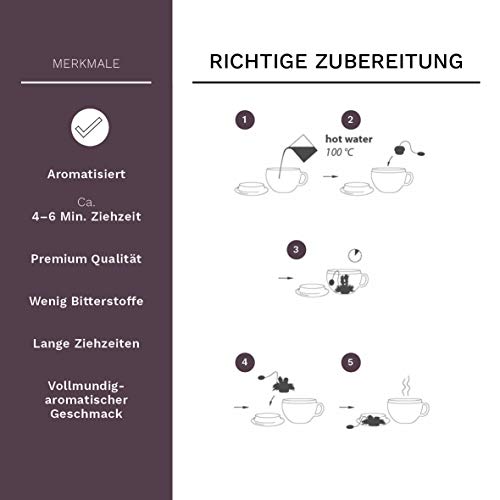 MERKMALE

Aromatisiert

Ca.
4–6 Min. Ziehzeit

Premium Qualität

Wenig Bitterstoffe

Lange Ziehzeiten

Vollmundig-aromatischer Geschmack

RICHTIGE ZUBEREITUNG

1

2

hot water
100 °C

3

4

5